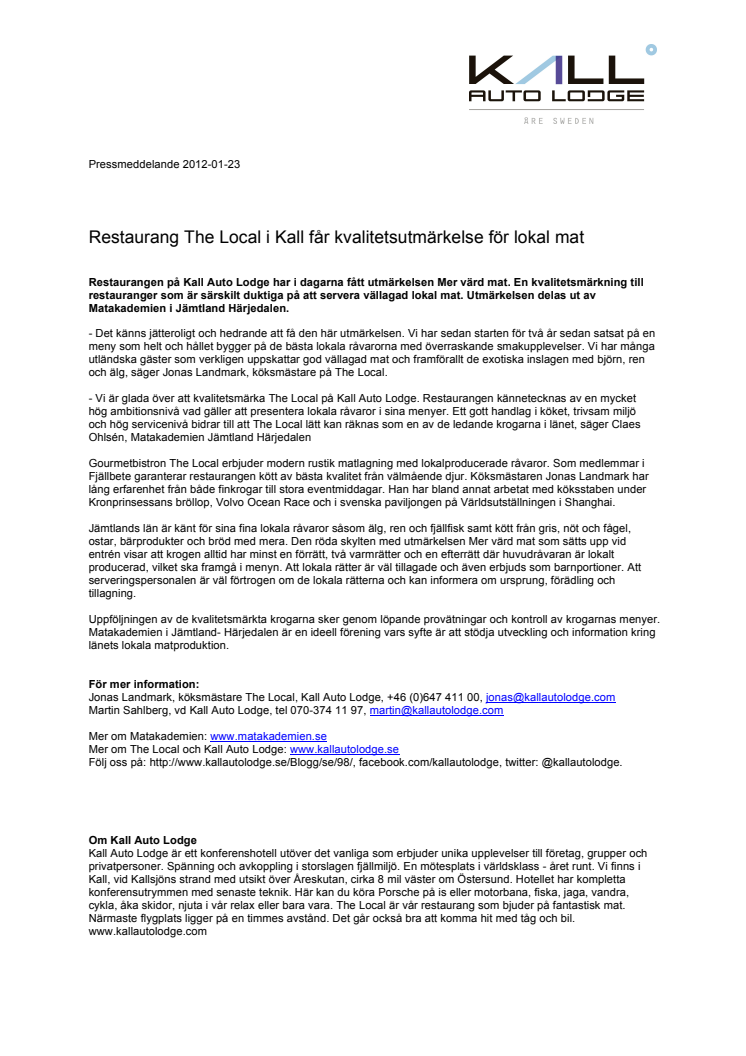 KALL
AUTO LODGE
ÅRE SWEDEN

Pressmeddelande 2012-01-23

Restaurang The Local i Kall får kvalitetsutmärkelse för lokal mat

Restaurangen på Kall Auto Lodge har i dagarna fått utmärkelsen Mer värd mat. En kvalitetsmärkning till restauranger som är särskilt duktiga på att servera vällagad lokal mat. Utmärkelsen delas ut av Matakademien i Jämtland Härjedalen.

- Det känns jätteroligt och hedrande att få den här utmärkelsen. Vi har sedan starten för två år sedan satsat på en meny som helt och hållet bygger på de bästa lokala råvarorna med överraskande smakupplevelser. Vi har många utländska gäster som verkligen uppskattar god vällagad mat och framförallt de exotiska inslagen med björn, ren och älg, säger Jonas Landmark, köksmästare på The Local.

- Vi är glada över att kvalitetsmärka The Local på Kall Auto Lodge. Restaurangen kännetecknas av en mycket hög ambitionsnivå vad gäller att presentera lokala råvaror i sina menyer. Ett gott handlag i köket, trivsam miljö och hög servicenivå bidrar till att The Local lätt kan räknas som en av de ledande krogarna i länet, säger Claes Ohlsén, Matakademien Jämtland Härjedalen

Gourmetbistron The Local erbjuder modern rustik matlagning med lokalproducerade råvaror. Som medlemmar i Fjällbete garanterar restaurangen kött av bästa kvalitet från välmående djur. Köksmästaren Jonas Landmark har lång erfarenhet från både finkrogar till stora eventmiddagar. Han har bland annat arbetat med köksstaben under Kronprinsessans bröllop, Volvo Ocean Race och i svenska paviljongen på Världsutställningen i Shanghai.

Jämtlands län är känt för sina fina lokala råvaror såsom älg, ren och fjällfisk samt kött från gris, nöt och fågel, ostar, bärprodukter och bröd med mera. Den röda skylten med utmärkelsen Mer värd mat som sätts upp vid entrén visar att krogen alltid har minst en förrätt, två varmrätter och en efterrätt där huvudråvaran är lokalt producerad, vilket ska framgå i menyn. Att lokala rätter är väl tillagade och även erbjuds som barnportioner. Att serveringspersonalen är väl förtrogen om de lokala rätterna och kan informera om ursprung, förädling och tillagning.

Uppföljningen av de kvalitetsmärkta krogarna sker genom löpande provätningar och kontroll av krogarnas menyer. Matakademien i Jämtland- Härjedalen är en ideell förening vars syfte är att stödja utveckling och information kring länets lokala matproduktion.

För mer information:
Jonas Landmark, köksmästare The Local, Kall Auto Lodge, +46 (0)647 411 00, jonas@kallautolodge.com
Martin Sahlberg, vd Kall Auto Lodge, tel 070-374 11 97, martin@kallautolodge.com

Mer om Matakademien: www.matakademien.se
Mer om The Local och Kall Auto Lodge: www.kallautolodge.se
Följ oss på: http://www.kallautolodge.se/Blogg/se/98/, facebook.com/kallautolodge, twitter: @kallautolodge.

Om Kall Auto Lodge
Kall Auto Lodge är ett konferenshotell utöver det vanliga som erbjuder unika upplevelser till företag, grupper och privatpersoner. Spänning och avkoppling i storslagen fjällmiljö. En mötesplats i världsklass - året runt. Vi finns i Kall, vid Kallsjöns strand med utsikt över Åreskutan, cirka 8 mil väster om Östersund. Hotellet har kompletta konferensutrymmen med senaste teknik. Här kan du köra Porsche på is eller motorbana, fiska, jaga, vandra, cykla, åka skidor, njuta i vår relax eller bara vara. The Local är vår restaurang som bjuder på fantastisk mat. Närmaste flygplats ligger på en timmes avstånd. Det går också bra att komma hit med tåg och bil.
www.kallautolodge.com